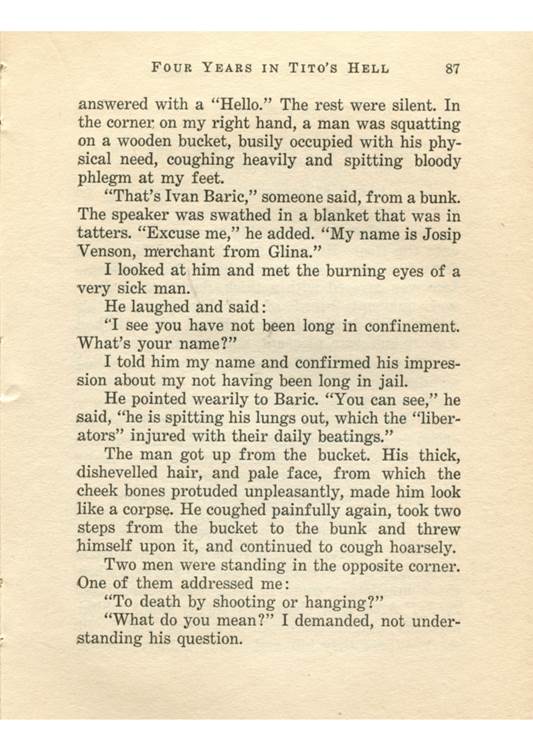 FOUR YEARS IN TITO'S HELL 87

answered with a "Hello." The rest were silent. In the corner on my right hand, a man was squatting on a wooden bucket, busily occupied with his physical need, coughing heavily and spitting bloody phlegm at my feet.

"That's Ivan Baric," someone said, from a bunk. The speaker was swathed in a blanket that was in tatters. "Excuse me," he added. "My name is Josip Venson, merchant from Glina."

I looked at him and met the burning eyes of a very sick man.

He laughed and said:

"I see you have not been long in confinement. What's your name?"

I told him my name and confirmed his impression about my not having been long in jail.

He pointed wearily to Baric. "You can see," he said, "he is spitting his lungs out, which the "liberators" injured with their daily beatings."

The man got up from the bucket. His thick, dishevelled hair, and pale face, from which the cheek bones protuded unpleasantly, made him look like a corpse. He coughed painfully again, took two steps from the bucket to the bunk and threw himself upon it, and continued to cough hoarsely.

Two men were standing in the opposite corner. One of them addressed me:

"To death by shooting or hanging?"

"What do you mean?" I demanded, not understanding his question.